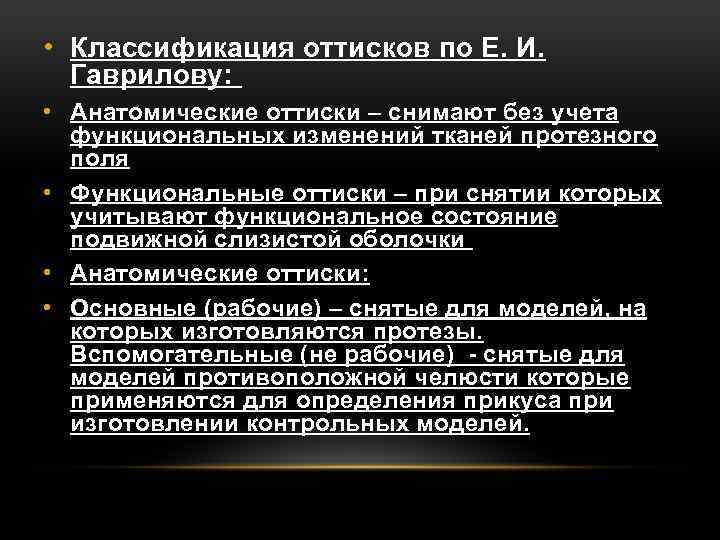 • Классификация оттисков по Е. И. Гаврилову:

• Анатомические оттиски – снимают без учета функциональных изменений тканей протезного поля

• Функциональные оттиски – при снятии которых учитывают функциональное состояние подвижной слизистой оболочки

• Анатомические оттиски:

• Основные (рабочие) – снятые для моделей, на которых изготовляются протезы. Вспомогательные (не рабочие) - снятые для моделей противоположной челюсти которые применяются для определения прикуса при изготовлении контрольных моделей.